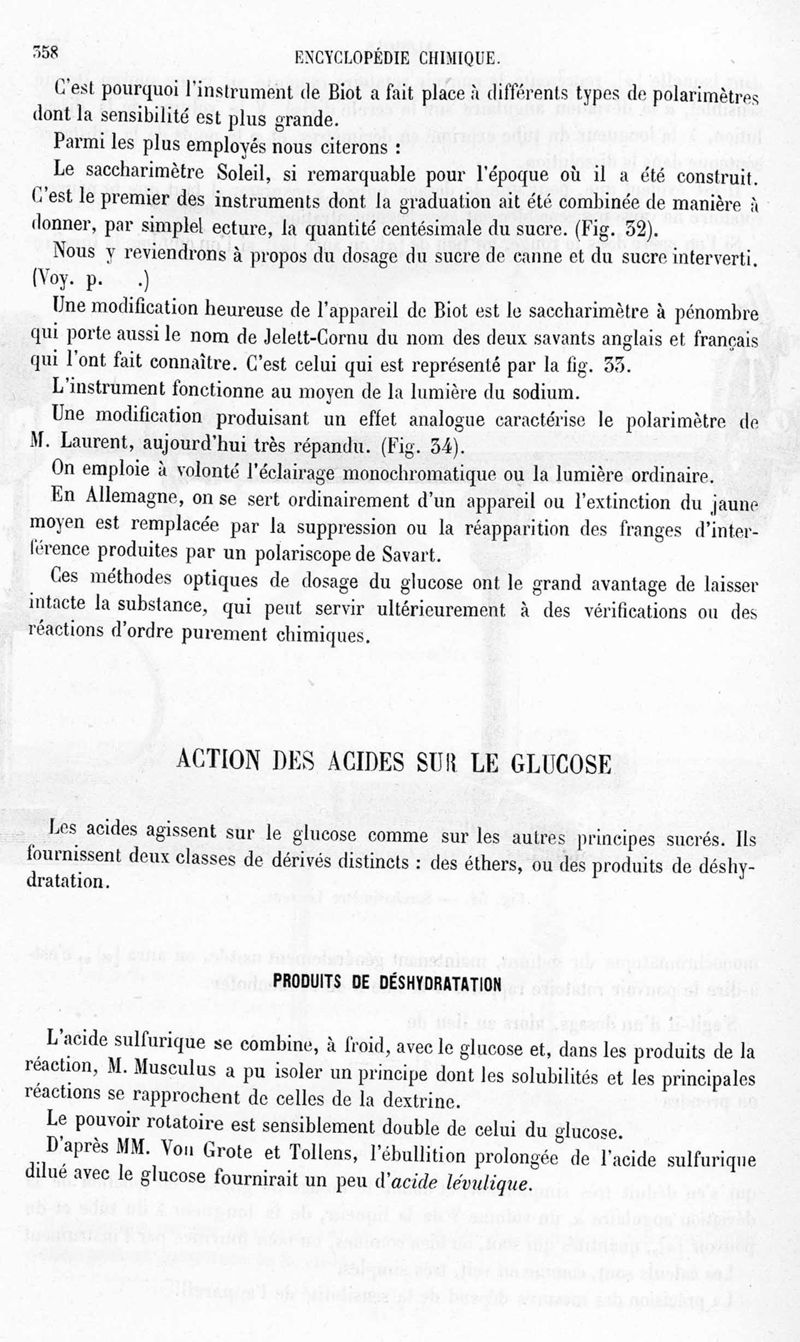 358 ENCYCLOPÉDIE CHIMIQUE.

C'est pourquoi l'instrument de Biot a fait place à différents types de polarimètres dont la sensibilité est plus grande.

Parmi les plus employés nous citerons :

Le saccharimètre Soleil, si remarquable pour l'époque où il a été construit. C'est le premier des instruments dont la graduation ait été combinée de manière à donner, par simplel ecture, la quantité centésimale du sucre. (Fig. 32).

Nous y reviendrons à propos du dosage du sucre de canne et du sucre interverti. (Voy. p. .)

Une modification heureuse de l'appareil de Biot est le saccharimètre à pénombre qui porte aussi le nom de Jelett-Cornu du nom des deux savants anglais et français qui l'ont fait connaître. C'est celui qui est représenté par la fig. 33.

L'instrument fonctionne au moyen de la lumière du sodium.

Une modification produisant un effet analogue caractérise le polarimètre de M. Laurent, aujourd'hui très répandu. (Fig. 34).

On emploie à volonté l'éclairage monochromatique ou la lumière ordinaire.

En Allemagne, on se sert ordinairement d'un appareil ou l'extinction du jaune moyen est remplacée par la suppression ou la réapparition des franges d'interférence produites par un polariscope de Savart.

Ces méthodes optiques de dosage du glucose ont le grand avantage de laisser intacte la substance, qui peut servir ultérieurement à des vérifications ou des réactions d'ordre purement chimiques.

ACTION DES ACIDES SUR LE GLUCOSE

Les acides agissent sur le glucose comme sur les autres principes sucrés. Ils fournissent deux classes de dérivés distincts : des éthers, ou des produits de déshydratation.

PRODUITS DE DÉSHYDRATATION

L'acide sulfurique se combine, à froid, avec le glucose et, dans les produits de la réaction, M. Musculus a pu isoler un principe dont les solubilités et les principales réactions se rapprochent de celles de la dextrine.

Le pouvoir rotatoire est sensiblement double de celui du glucose.

D'après MM. Von Grote et Tollens, l'ébullition prolongée de l'acide sulfurique dilué avec le glucose fournirait un peu d'acide lévulique.